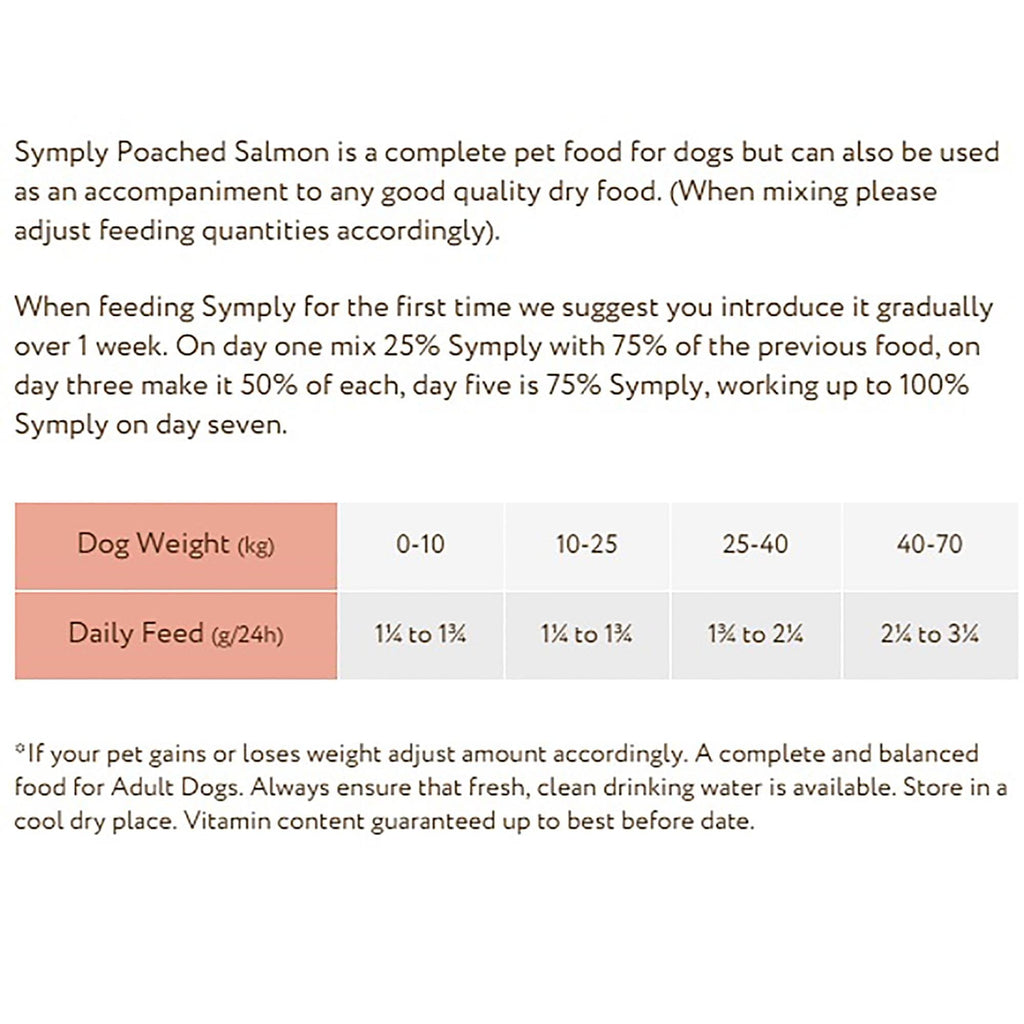 Symply Poached Salmon is a complete pet food for dogs but can also be used as an accompaniment to any good quality dry food. (When mixing please adjust feeding quantities accordingly).

When feeding Symply for the first time we suggest you introduce it gradually over 1 week. On day one mix 25% Symply with 75% of the previous food, on day three make it 50% of each, day five is 75% Symply, working up to 100% Symply on day seven.

| Dog Weight (kg) | 0-10 | 10-25 | 25-40 | 40-70 |
|---|---|---|---|---|
| Daily Feed (g/24h) | 1¼ to 1¾ | 1¼ to 1¾ | 1¾ to 2¼ | 2¼ to 3¼ |

*If your pet gains or loses weight adjust amount accordingly. A complete and balanced food for Adult Dogs. Always ensure that fresh, clean drinking water is available. Store in a cool dry place. Vitamin content guaranteed up to best before date.